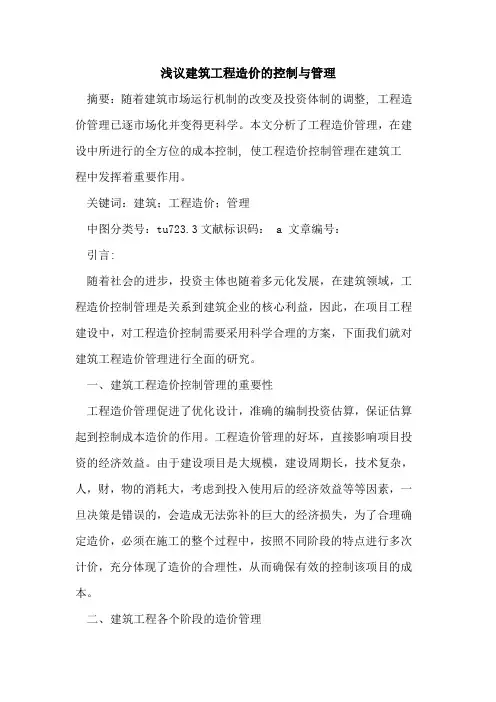 浅议建筑工程造价的控制与管理

摘要：随着建筑市场运行机制的改变及投资体制的调整，工程造价管理已逐市场化并变得更科学。本文分析了工程造价管理，在建设中所进行的全方位的成本控制，使工程造价控制管理在建筑工程中发挥着重要作用。

关键词：建筑；工程造价；管理

中图分类号：tu723.3 文献标识码： a 文章编号：

引言：

随着社会的进步，投资主体也随着多元化发展，在建筑领域，工程造价控制管理是关系到建筑企业的核心利益，因此，在项目工程建设中，对工程造价控制需要采用科学合理的方案，下面我们就对建筑工程造价管理进行全面的研究。

一、建筑工程造价控制管理的重要性

工程造价管理促进了优化设计，准确的编制投资估算，保证估算起到控制成本造价的作用。工程造价管理的好坏，直接影响项目投资的经济效益。由于建设项目是大规模，建设周期长，技术复杂，人，财，物的消耗大，考虑到投入使用后的经济效益等等因素，一旦决策是错误的，会造成无法弥补的巨大的经济损失，为了合理确定造价，必须在施工的整个过程中，按照不同阶段的特点进行多次计价，充分体现了造价的合理性，从而确保有效的控制该项目的成本。

二、建筑工程各个阶段的造价管理